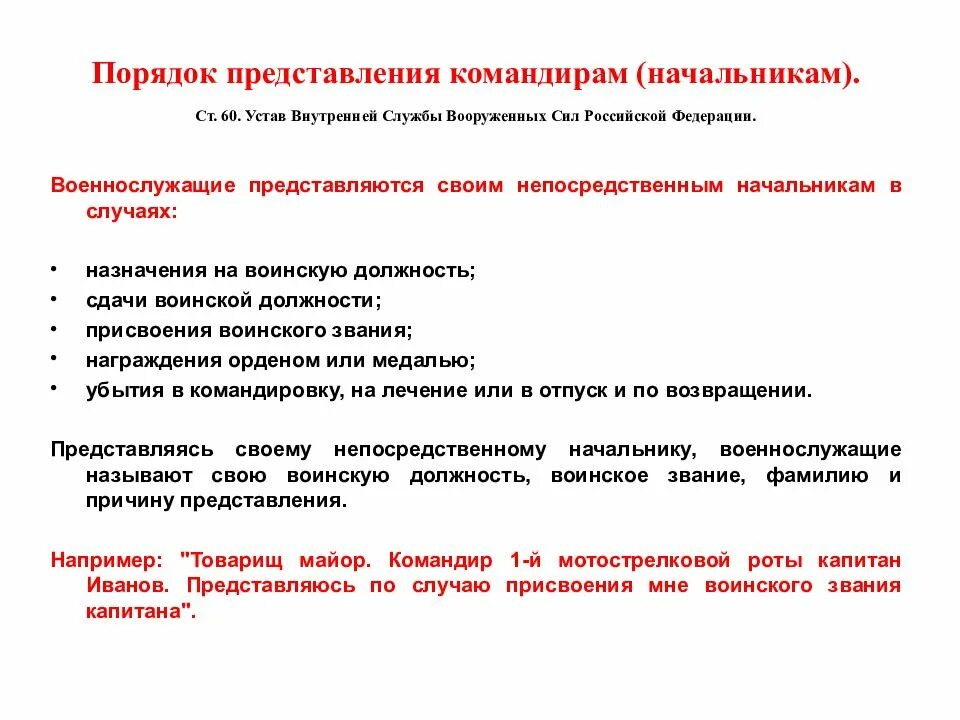 Порядок представления командирам (начальникам).

Ст. 60. Устав Внутренней Службы Вооруженных Сил Российской Федерации.

Военнослужащие представляются своим непосредственным начальникам в случаях:

• назначения на воинскую должность;
• сдачи воинской должности;
• присвоения воинского звания;
• награждения орденом или медалью;
• убытия в командировку, на лечение или в отпуск и по возвращении.

Представляясь своему непосредственному начальнику, военнослужащие называют свою воинскую должность, воинское звание, фамилию и причину представления.

Например: "Товарищ майор. Командир 1-й мотострелковой роты капитан Иванов. Представляюсь по случаю присвоения мне воинского звания капитана".